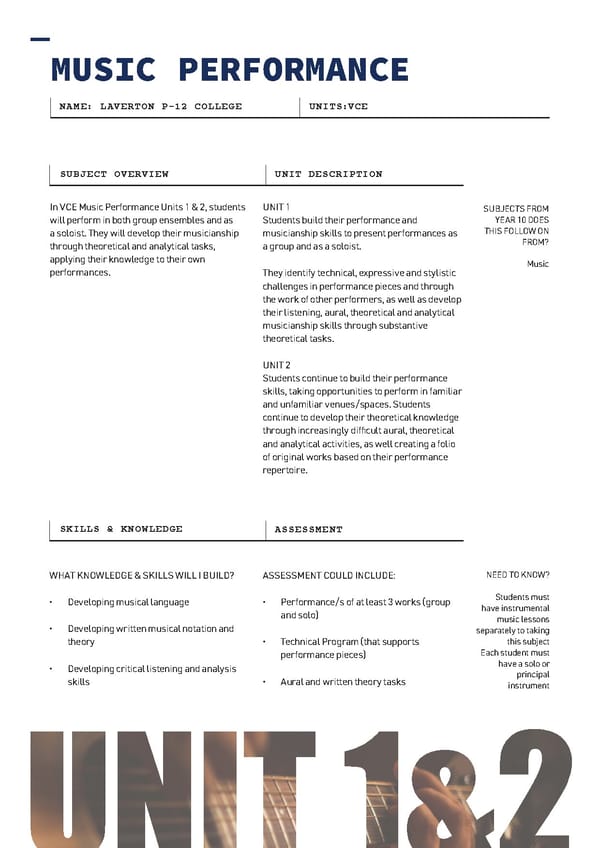 MUSIC PERFORMANCE

NAME: LAVERTON P-12 COLLEGE

UNITS:VCE

SUBJECT OVERVIEW

In VCE Music Performance Units 1 & 2, students will perform in both group ensembles and as a soloist. They will develop their musicianship through theoretical and analytical tasks, applying their knowledge to their own performances.

UNIT DESCRIPTION

UNIT 1
Students build their performance and musicianship skills to present performances as a group and as a soloist.

They identify technical, expressive and stylistic challenges in performance pieces and through the work of other performers, as well as develop their listening, aural, theoretical and analytical musicianship skills through substantive theoretical tasks.

UNIT 2
Students continue to build their performance skills, taking opportunities to perform in familiar and unfamiliar venues/spaces. Students continue to develop their theoretical knowledge through increasingly difficult aural, theoretical and analytical activities, as well creating a folio of original works based on their performance repertoire.

SUBJECTS FROM YEAR 10 DOES THIS FOLLOW ON FROM?

Music

SKILLS & KNOWLEDGE

WHAT KNOWLEDGE & SKILLS WILL I BUILD?

• Developing musical language

• Developing written musical notation and theory

• Developing critical listening and analysis skills

ASSESSMENT

ASSESSMENT COULD INCLUDE:

• Performance/s of at least 3 works (group and solo)

• Technical Program (that supports performance pieces)

• Aural and written theory tasks

NEED TO KNOW?

Students must have instrumental music lessons separately to taking this subject
Each student must have a solo or principal instrument

UNIT 1&2